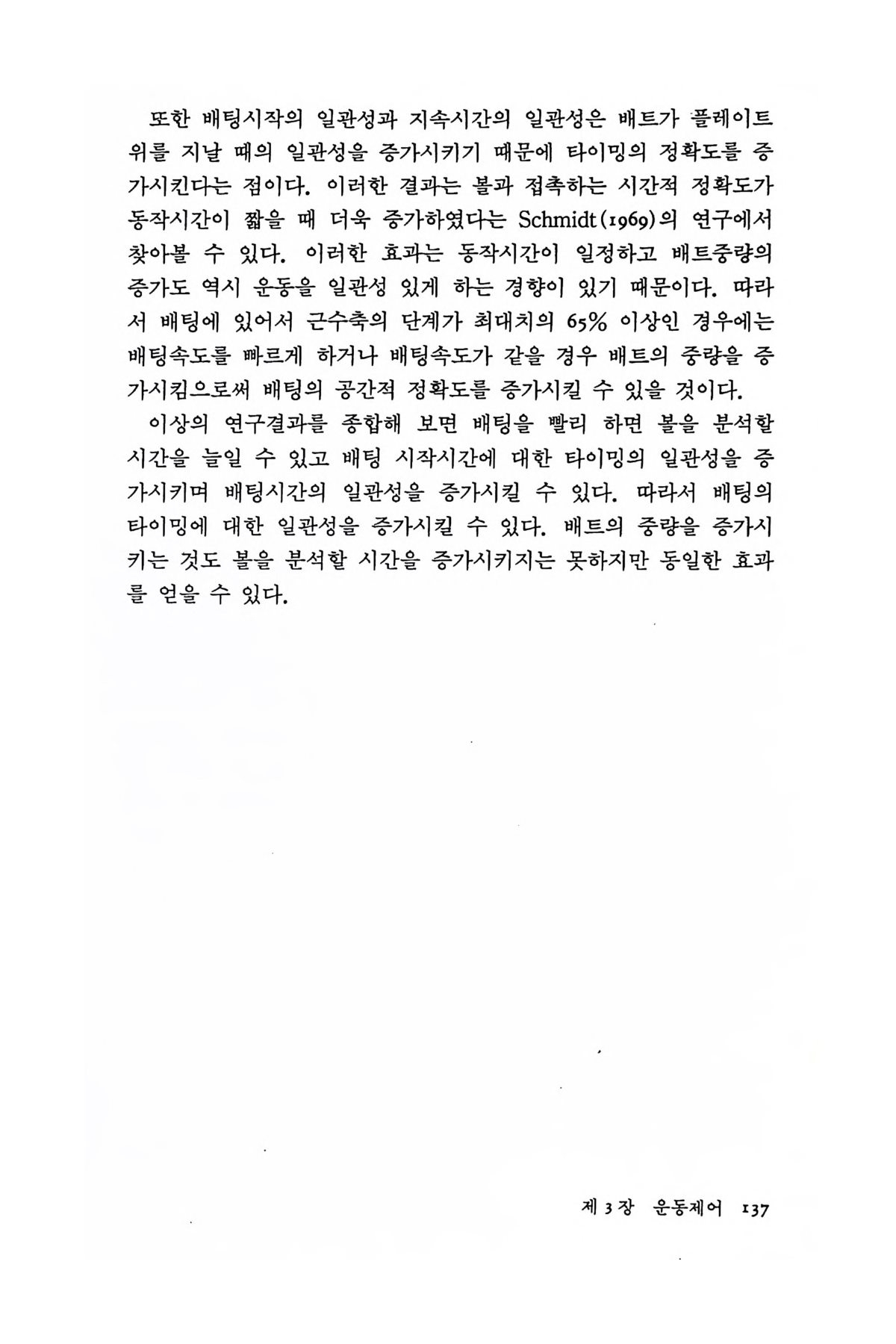 또한 배팅시작의 일관성과 지속시간의 일관성은 배트가 플레이트 위를 지날 때의 일관성을 증가시키기 때문에 타이밍의 정확도를 증가시킨다는 점이다. 이러한 결과는 볼과 접촉하는 시간적 정확도가 동작시간이 짧을 때 더욱 증가하였다는 Schmidt(1969)의 연구에서 찾아볼 수 있다. 이러한 효과는 동작시간이 일정하고 배트중량의 증가도 역시 운동을 일관성 있게 하는 경향이 있기 때문이다. 따라서 배팅에 있어서 근수축의 단계가 최대치의 65% 이상인 경우에는 배팅속도를 빠르게 하거나 배팅속도가 같을 경우 배트의 중량을 증가시킴으로써 배팅의 공간적 정확도를 증가시킬 수 있을 것이다.

이상의 연구결과를 종합해 보면 배팅을 빨리 하면 볼을 분석할 시간을 늘일 수 있고 배팅 시작시간에 대한 타이밍의 일관성을 증가시키며 배팅시간의 일관성을 증가시킬 수 있다. 따라서 배팅의 타이밍에 대한 일관성을 증가시킬 수 있다. 배트의 중량을 증가시키는 것도 볼을 분석할 시간을 증가시키지는 못하지만 동일한 효과를 얻을 수 있다.

제 3 장 운동제어 137